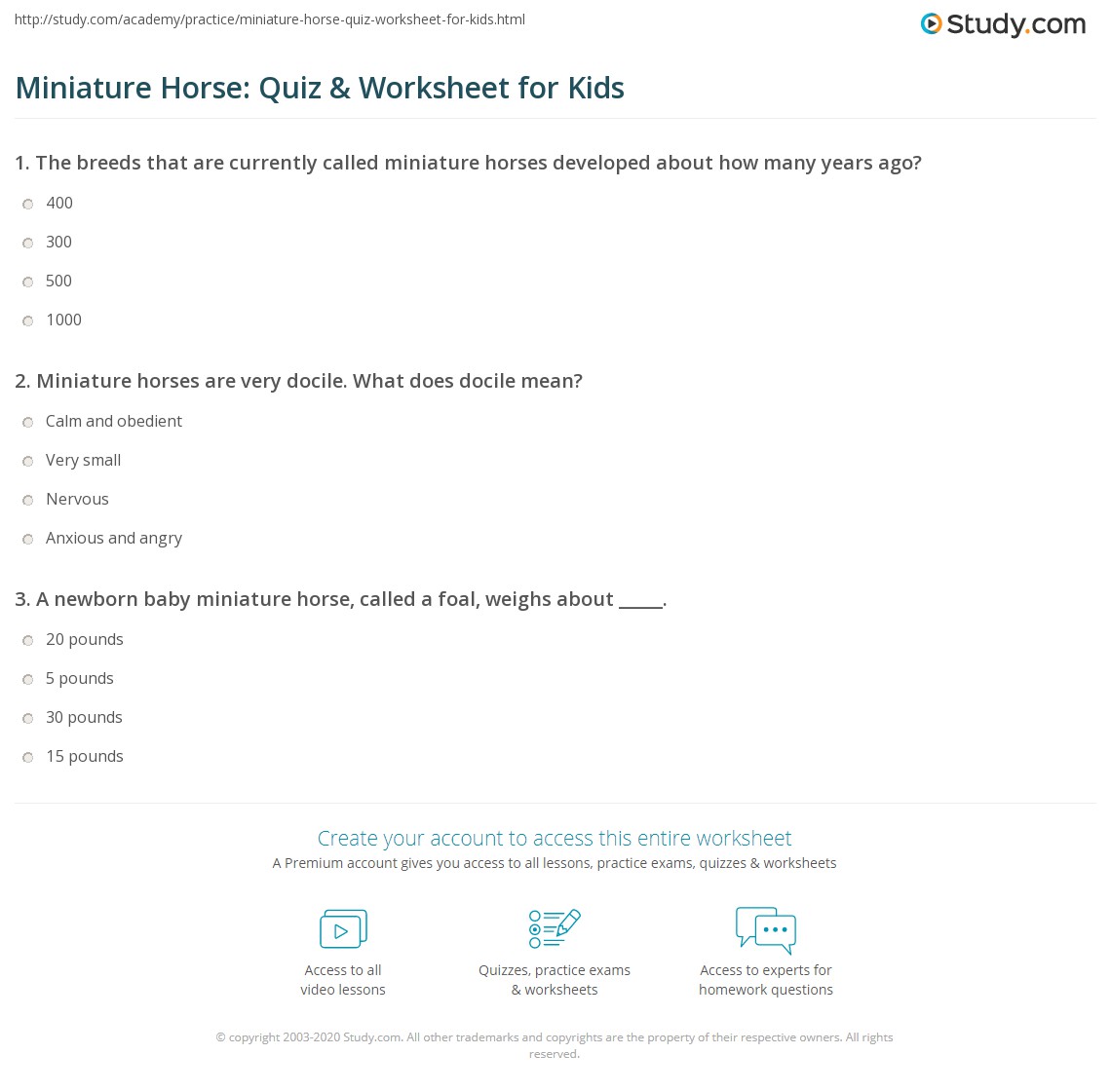 http://study.com/academy/practice/miniature-horse-quiz-worksheet-for-kids.html

Study.com

Miniature Horse: Quiz & Worksheet for Kids

1. The breeds that are currently called miniature horses developed about how many years ago?

400

300

500

1000

2. Miniature horses are very docile. What does docile mean?

Calm and obedient

Very small

Nervous

Anxious and angry

3. A newborn baby miniature horse, called a foal, weighs about _____.

20 pounds

5 pounds

30 pounds

15 pounds

Create your account to access this entire worksheet

A Premium account gives you access to all lessons, practice exams, quizzes & worksheets

Access to all video lessons

Quizzes, practice exams & worksheets

Access to experts for homework questions

© copyright 2003-2020 Study.com. All other trademarks and copyrights are the property of their respective owners. All rights reserved.